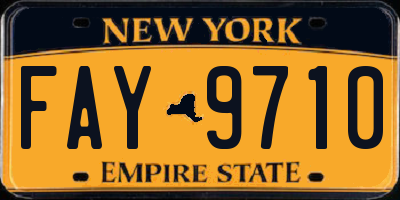 NEW YORK

FAY 9710

EMPIRE STATE